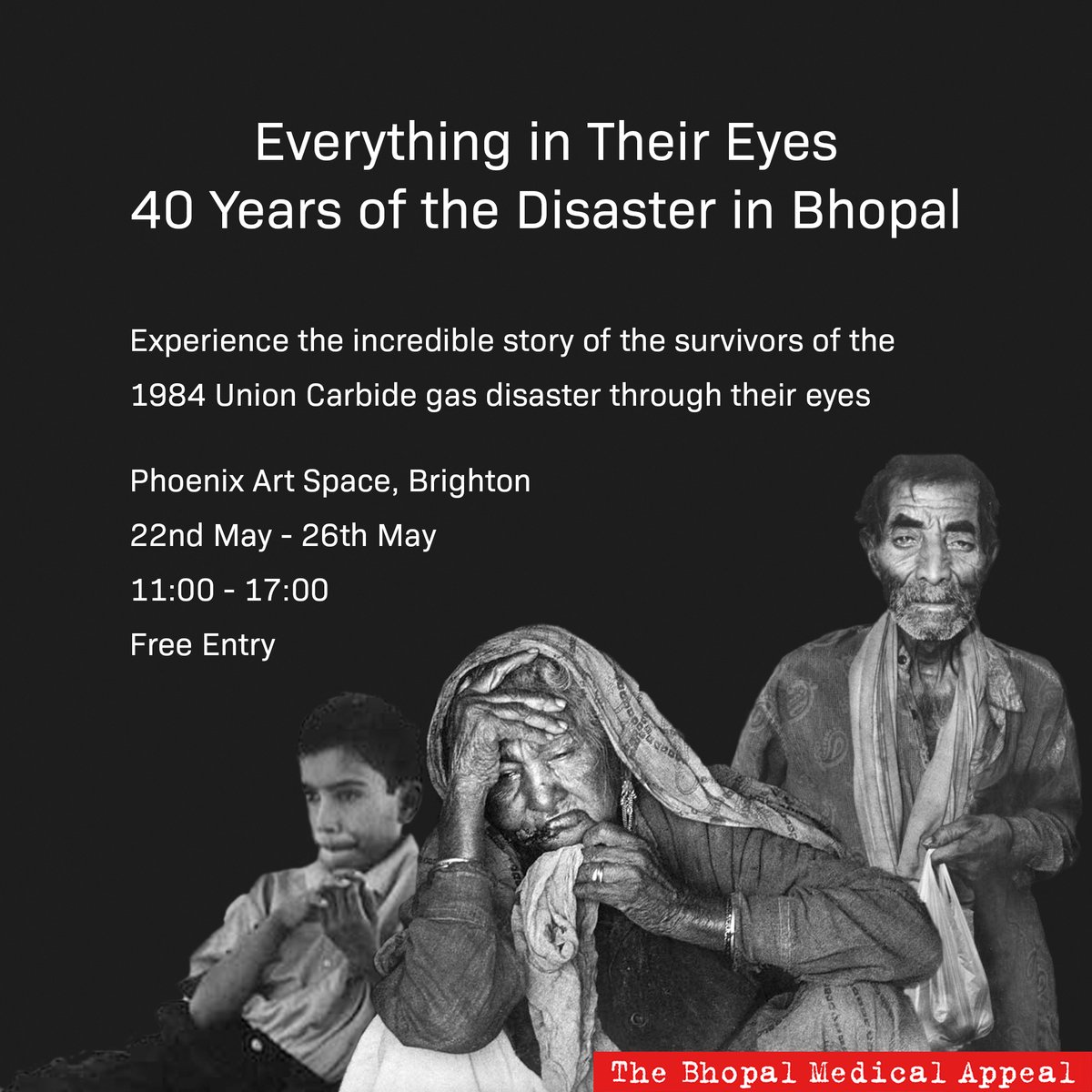 Everything in Their Eyes
40 Years of the Disaster in Bhopal

Experience the incredible story of the survivors of the 1984 Union Carbide gas disaster through their eyes

Phoenix Art Space, Brighton
22nd May - 26th May
11:00 - 17:00
Free Entry

The Bhopal Medical Appeal